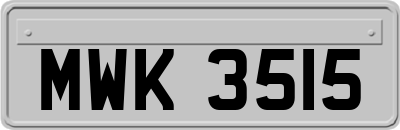 MWK 3515